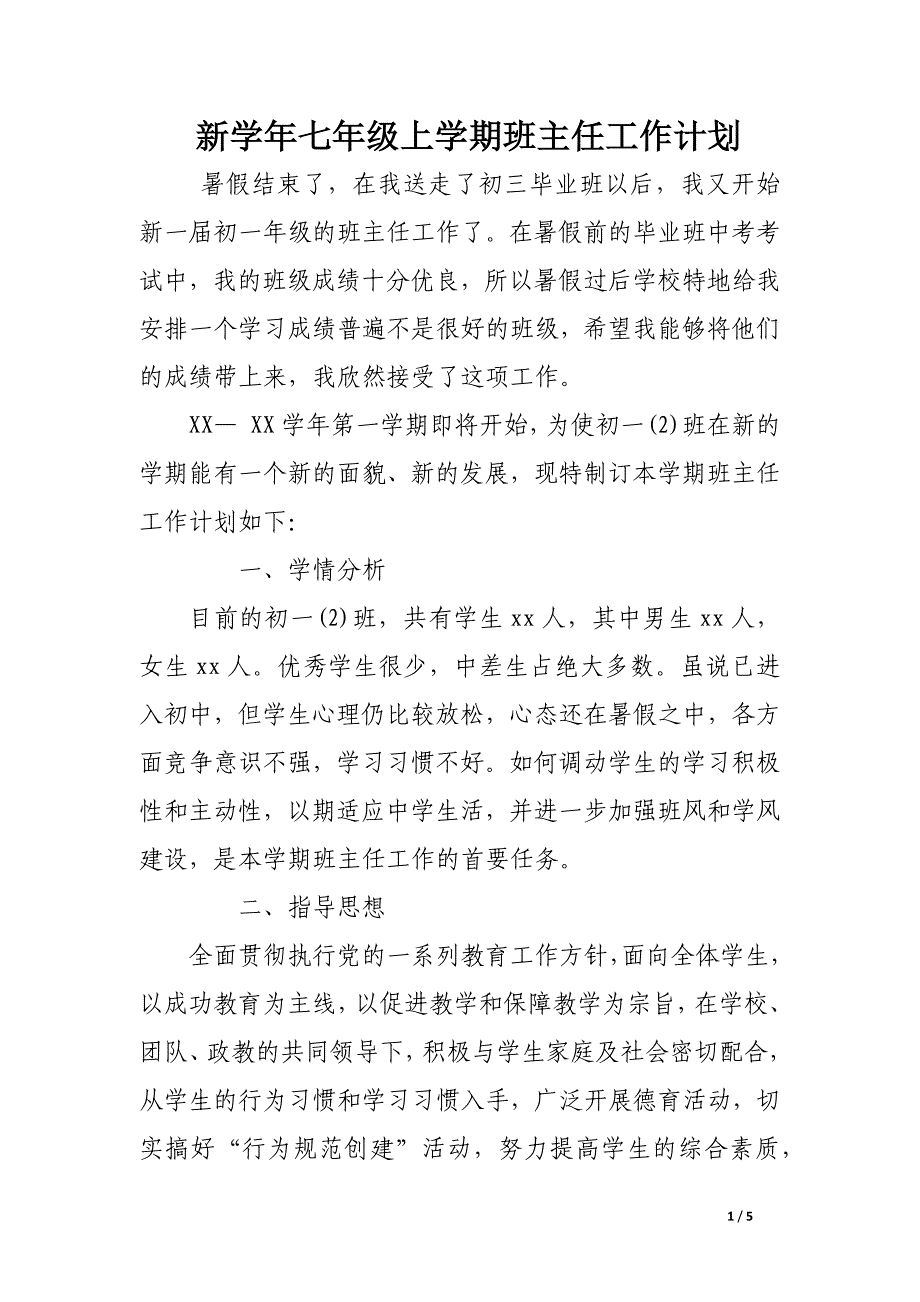 新学年七年级上学期班主任工作计划

暑假结束了，在我送走了初三毕业班以后，我又开始新一届初一年级的班主任工作了。在暑假前的毕业班中考考试中，我的班级成绩十分优良，所以暑假过后学校特地给我安排一个学习成绩普遍不是很好的班级，希望我能够将他们的成绩带上来，我欣然接受了这项工作。

XX— XX学年第一学期即将开始，为使初一(2)班在新的学期能有一个新的面貌、新的发展，现特制订本学期班主任工作计划如下:

一、学情分析

目前的初一(2)班，共有学生xx人，其中男生xx人，女生xx人。优秀学生很少，中差生占绝大多数。虽说已进入初中，但学生心理仍比较放松，心态还在暑假之中，各方面竞争意识不强，学习习惯不好。如何调动学生的学习积极性和主动性，以期适应中学生活，并进一步加强班风和学风建设，是本学期班主任工作的首要任务。

二、指导思想

全面贯彻执行党的一系列教育工作方针，面向全体学生，以成功教育为主线，以促进教学和保障教学为宗旨，在学校、团队、政教的共同领导下，积极与学生家庭及社会密切配合，从学生的行为习惯和学习习惯入手，广泛开展德育活动，切实搞好“行为规范创建”活动，努力提高学生的综合素质，

1 / 5